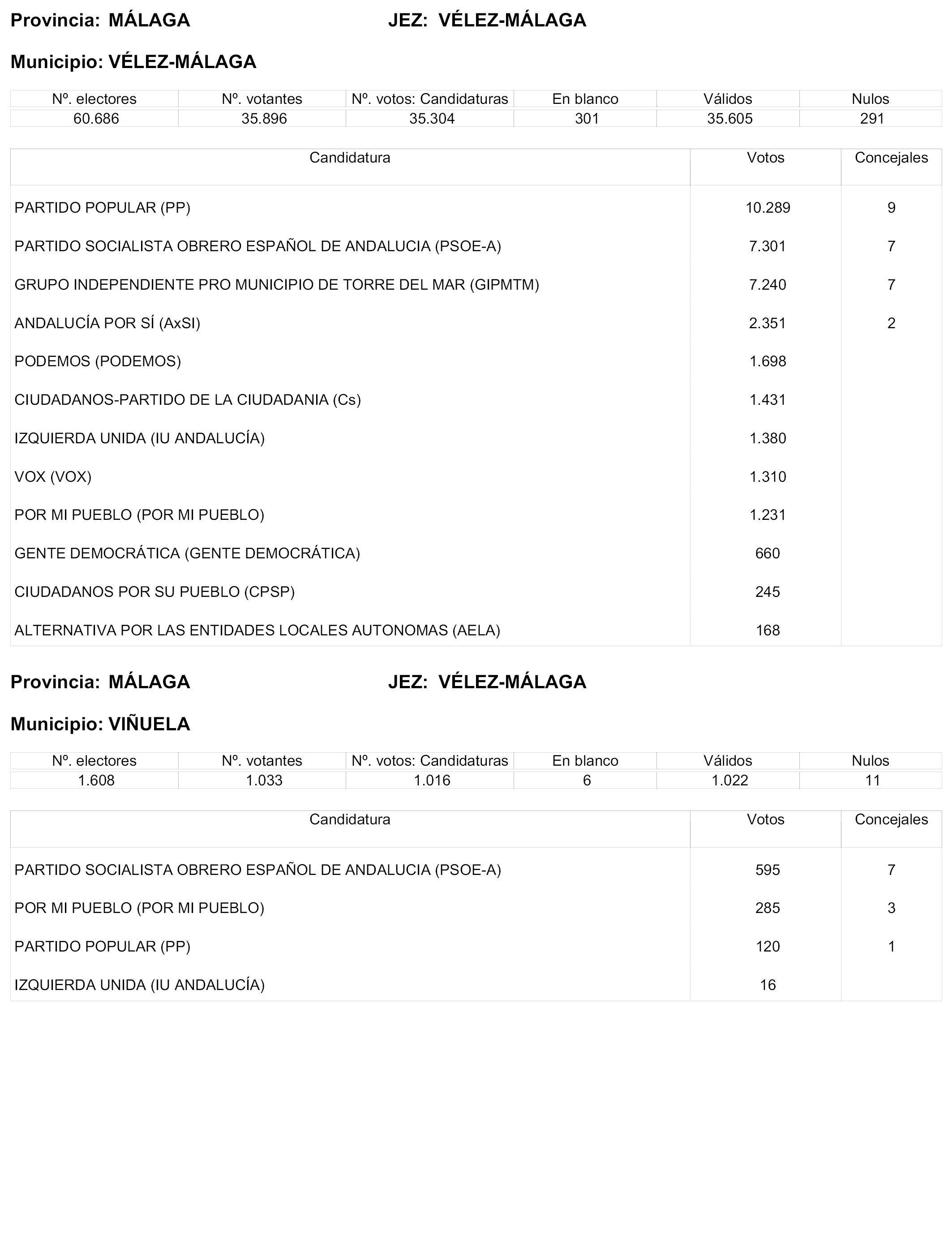 Provincia: MÁLAGA JEZ: VÉLEZ-MÁLAGA

Municipio: VÉLEZ-MÁLAGA

| Nº. electores | Nº. votantes | Nº. votos: Candidaturas | En blanco | Válidos | Nulos |
|---|---|---|---|---|---|
| 60.686 | 35.896 | 35.304 | 301 | 35.605 | 291 |

| Candidatura | Votos | Concejales |
|---|---|---|
| PARTIDO POPULAR (PP) | 10.289 | 9 |
| PARTIDO SOCIALISTA OBRERO ESPAÑOL DE ANDALUCIA (PSOE-A) | 7.301 | 7 |
| GRUPO INDEPENDIENTE PRO MUNICIPIO DE TORRE DEL MAR (GIPMTM) | 7.240 | 7 |
| ANDALUCÍA POR SÍ (AxSI) | 2.351 | 2 |
| PODEMOS (PODEMOS) | 1.698 | |
| CIUDADANOS-PARTIDO DE LA CIUDADANIA (Cs) | 1.431 | |
| IZQUIERDA UNIDA (IU ANDALUCÍA) | 1.380 | |
| VOX (VOX) | 1.310 | |
| POR MI PUEBLO (POR MI PUEBLO) | 1.231 | |
| GENTE DEMOCRÁTICA (GENTE DEMOCRÁTICA) | 660 | |
| CIUDADANOS POR SU PUEBLO (CPSP) | 245 | |
| ALTERNATIVA POR LAS ENTIDADES LOCALES AUTONOMAS (AELA) | 168 | |

Provincia: MÁLAGA JEZ: VÉLEZ-MÁLAGA

Municipio: VIÑUELA

| Nº. electores | Nº. votantes | Nº. votos: Candidaturas | En blanco | Válidos | Nulos |
|---|---|---|---|---|---|
| 1.608 | 1.033 | 1.016 | 6 | 1.022 | 11 |

| Candidatura | Votos | Concejales |
|---|---|---|
| PARTIDO SOCIALISTA OBRERO ESPAÑOL DE ANDALUCIA (PSOE-A) | 595 | 7 |
| POR MI PUEBLO (POR MI PUEBLO) | 285 | 3 |
| PARTIDO POPULAR (PP) | 120 | 1 |
| IZQUIERDA UNIDA (IU ANDALUCÍA) | 16 | |